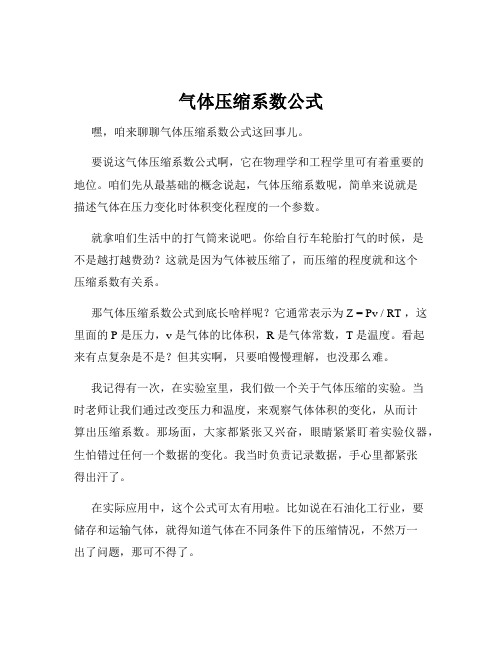 气体压缩系数公式

嘿，咱来聊聊气体压缩系数公式这回事儿。

要说这气体压缩系数公式啊，它在物理学和工程学里可有着重要的地位。咱们先从最基础的概念说起，气体压缩系数呢，简单来说就是描述气体在压力变化时体积变化程度的一个参数。

就拿咱们生活中的打气筒来说吧。你给自行车轮胎打气的时候，是不是越打越费劲？这就是因为气体被压缩了，而压缩的程度就和这个压缩系数有关系。

那气体压缩系数公式到底长啥样呢？它通常表示为 $Z = Pv / RT$，这里面的 P 是压力，v 是气体的比体积，R 是气体常数，T 是温度。看起来有点复杂是不是？但其实啊，只要咱慢慢理解，也没那么难。

我记得有一次，在实验室里，我们做一个关于气体压缩的实验。当时老师让我们通过改变压力和温度，来观察气体体积的变化，从而计算出压缩系数。那场面，大家都紧张又兴奋，眼睛紧紧盯着实验仪器，生怕错过任何一个数据的变化。我当时负责记录数据，手心里都紧张得出汗了。

在实际应用中，这个公式可太有用啦。比如说在石油化工行业，要储存和运输气体，就得知道气体在不同条件下的压缩情况，不然万一出了问题，那可不得了。